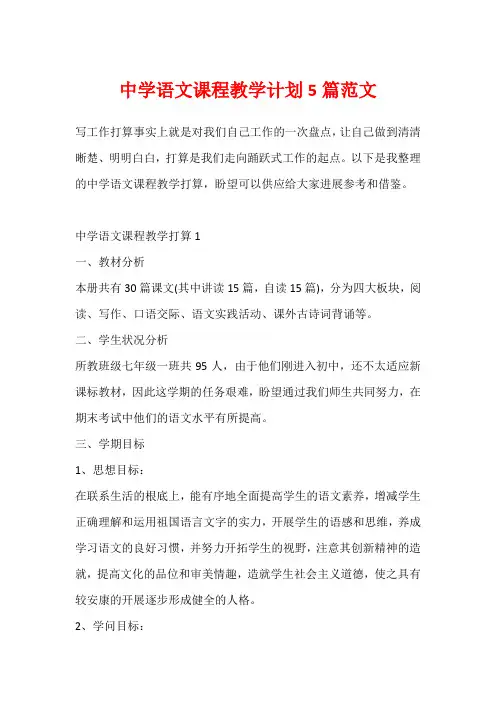 中学语文课程教学计划5篇范文

写工作打算事实上就是对我们自己工作的一次盘点，让自己做到清清晰楚、明明白白，打算是我们走向踊跃式工作的起点。以下是我整理的中学语文课程教学打算，盼望可以供应给大家进展参考和借鉴。

中学语文课程教学打算1

一、教材分析

本册共有30篇课文(其中讲读15篇，自读15篇)，分为四大板块，阅读、写作、口语交际、语文实践活动、课外古诗词背诵等。

二、学生状况分析

所教班级七年级一班共95人，由于他们刚进入初中，还不太适应新课标教材，因此这学期的任务艰难，盼望通过我们师生共同努力，在期末考试中他们的语文水平有所提高。

三、学期目标

1、思想目标：

在联系生活的根底上，能有序地全面提高学生的语文素养，增减学生正确理解和运用祖国语言文字的实力，开展学生的语感和思维，养成学习语文的良好习惯，并努力开拓学生的视野，注意其创新精神的造就，提高文化的品位和审美情趣，造就学生社会主义道德，使之具有较安康的开展逐步形成健全的人格。

2、学问目标：